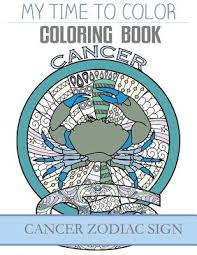 MY TIME TO COLOR
COLORING BOOK
CANCER
CANCER ZODIAC SIGN